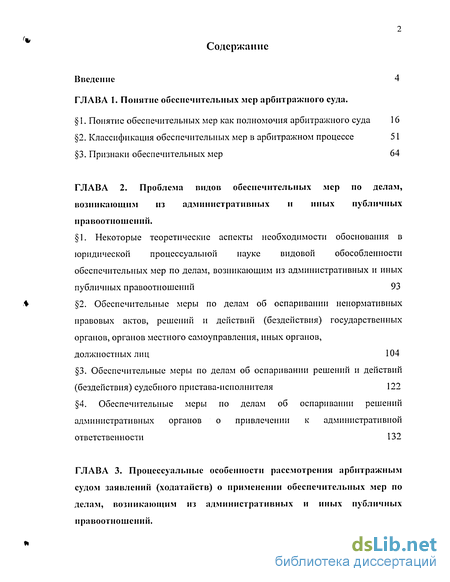 2

Содержание

Введение 4

ГЛАВА 1. Понятие обеспечительных мер арбитражного суда.

§1. Понятие обеспечительных мер как полномочия арбитражного суда 16

§2. Классификация обеспечительных мер в арбитражном процессе 51

§3. Признаки обеспечительных мер 64

ГЛАВА 2. Проблема видов обеспечительных мер по делам, возникающим из административных и иных публичных правоотношений.

§1. Некоторые теоретические аспекты необходимости обоснования в юридической процессуальной науке видовой обособленности обеспечительных мер по делам, возникающим из административных и иных публичных правоотношений 93

§2. Обеспечительные меры по делам об оспаривании ненормативных правовых актов, решений и действий (бездействия) государственных органов, органов местного самоуправления, иных органов, должностных лиц 104

§3. Обеспечительные меры по делам об оспаривании решений и действий (бездействия) судебного пристава-исполнителя 122

§4. Обеспечительные меры по делам об оспаривании решений административных органов о привлечении к административной ответственности 132

ГЛАВА 3. Процессуальные особенности рассмотрения арбитражным судом заявлений (ходатайств) о применении обеспечительных мер по делам, возникающим из административных и иных публичных правоотношений.

dsLib.net
библиотека диссертаций